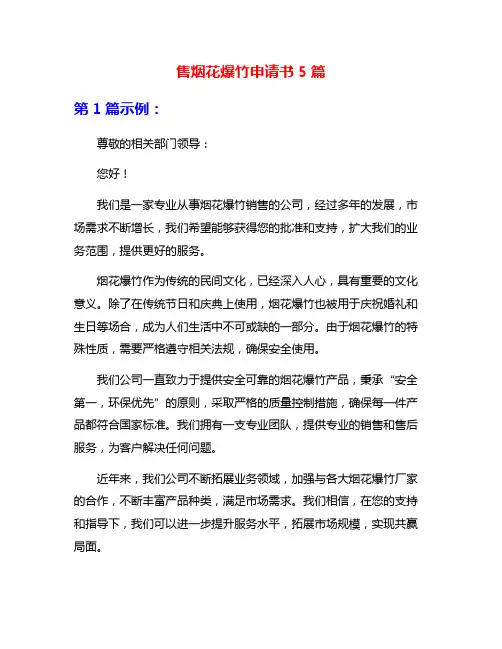 售烟花爆竹申请书 5 篇

第 1 篇示例：

尊敬的相关部门领导：

您好！

我们是一家专业从事烟花爆竹销售的公司，经过多年的发展，市场需求不断增长，我们希望能够获得您的批准和支持，扩大我们的业务范围，提供更好的服务。

烟花爆竹作为传统的民间文化，已经深入人心，具有重要的文化意义。除了在传统节日和庆典上使用，烟花爆竹也被用于庆祝婚礼和生日等场合，成为人们生活中不可或缺的一部分。由于烟花爆竹的特殊性质，需要严格遵守相关法规，确保安全使用。

我们公司一直致力于提供安全可靠的烟花爆竹产品，秉承“安全第一，环保优先”的原则，采取严格的质量控制措施，确保每一件产品都符合国家标准。我们拥有一支专业团队，提供专业的销售和售后服务，为客户解决任何问题。

近年来，我们公司不断拓展业务领域，加强与各大烟花爆竹厂家的合作，不断丰富产品种类，满足市场需求。我们相信，在您的支持和指导下，我们可以进一步提升服务水平，拓展市场规模，实现共赢局面。